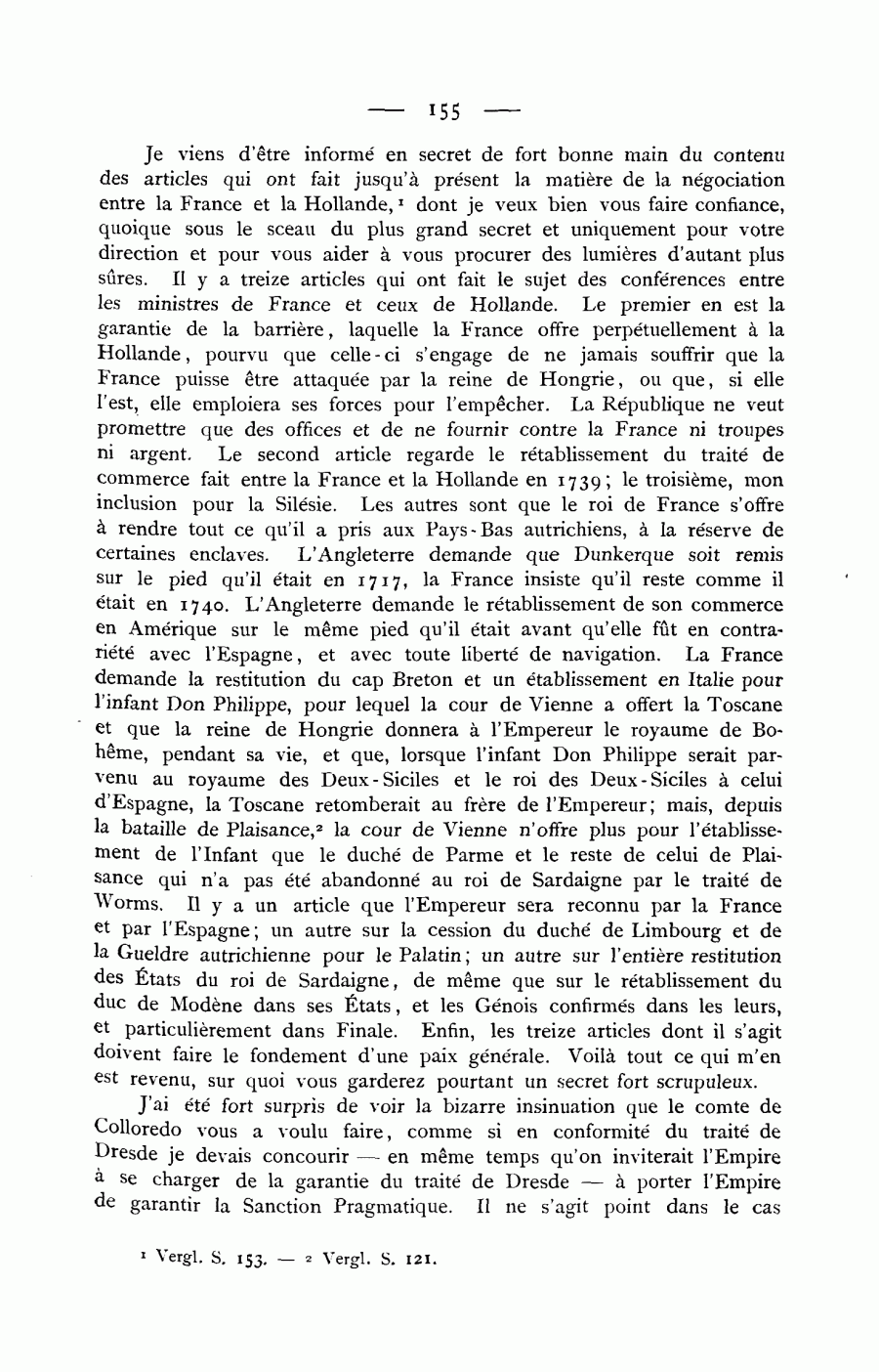 — 155 —

Je viens d'être informé en secret de fort bonne main du contenu des articles qui ont fait jusqu'à présent la matière de la négociation entre la France et la Hollande,$^1$ dont je veux bien vous faire confiance, quoique sous le sceau du plus grand secret et uniquement pour votre direction et pour vous aider à vous procurer des lumières d'autant plus sûres. Il y a treize articles qui ont fait le sujet des conférences entre les ministres de France et ceux de Hollande. Le premier en est la garantie de la barrière, laquelle la France offre perpétuellement à la Hollande, pourvu que celle-ci s'engage de ne jamais souffrir que la France puisse être attaquée par la reine de Hongrie, ou que, si elle l'est, elle emploiera ses forces pour l'empêcher. La République ne veut promettre que des offices et de ne fournir contre la France ni troupes ni argent. Le second article regarde le rétablissement du traité de commerce fait entre la France et la Hollande en 1739; le troisième, mon inclusion pour la Silésie. Les autres sont que le roi de France s'offre à rendre tout ce qu'il a pris aux Pays-Bas autrichiens, à la réserve de certaines enclaves. L'Angleterre demande que Dunkerque soit remis sur le pied qu'il était en 1717, la France insiste qu'il reste comme il était en 1740. L'Angleterre demande le rétablissement de son commerce en Amérique sur le même pied qu'il était avant qu'elle fût en contrariété avec l'Espagne, et avec toute liberté de navigation. La France demande la restitution du cap Breton et un établissement en Italie pour l'infant Don Philippe, pour lequel la cour de Vienne a offert la Toscane et que la reine de Hongrie donnera à l'Empereur le royaume de Bohême, pendant sa vie, et que, lorsque l'infant Don Philippe serait parvenu au royaume des Deux-Siciles et le roi des Deux-Siciles à celui d'Espagne, la Toscane retomberait au frère de l'Empereur; mais, depuis la bataille de Plaisance,$^2$ la cour de Vienne n'offre plus pour l'établissement de l'Infant que le duché de Parme et le reste de celui de Plaisance qui n'a pas été abandonné au roi de Sardaigne par le traité de Worms. Il y a un article que l'Empereur sera reconnu par la France et par l'Espagne; un autre sur la cession du duché de Limbourg et de la Gueldre autrichienne pour le Palatin; un autre sur l'entière restitution des États du roi de Sardaigne, de même que sur le rétablissement du duc de Modène dans ses États, et les Génois confirmés dans les leurs, et particulièrement dans Finale. Enfin, les treize articles dont il s'agit doivent faire le fondement d'une paix générale. Voilà tout ce qui m'en est revenu, sur quoi vous garderez pourtant un secret fort scrupuleux.

J'ai été fort surpris de voir la bizarre insinuation que le comte de Colloredo vous a voulu faire, comme si en conformité du traité de Dresde je devais concourir — en même temps qu'on inviterait l'Empire à se charger de la garantie du traité de Dresde — à porter l'Empire de garantir la Sanction Pragmatique. Il ne s'agit point dans le cas

$^1$ Vergl. S. 153. — $^2$ Vergl. S. 121.